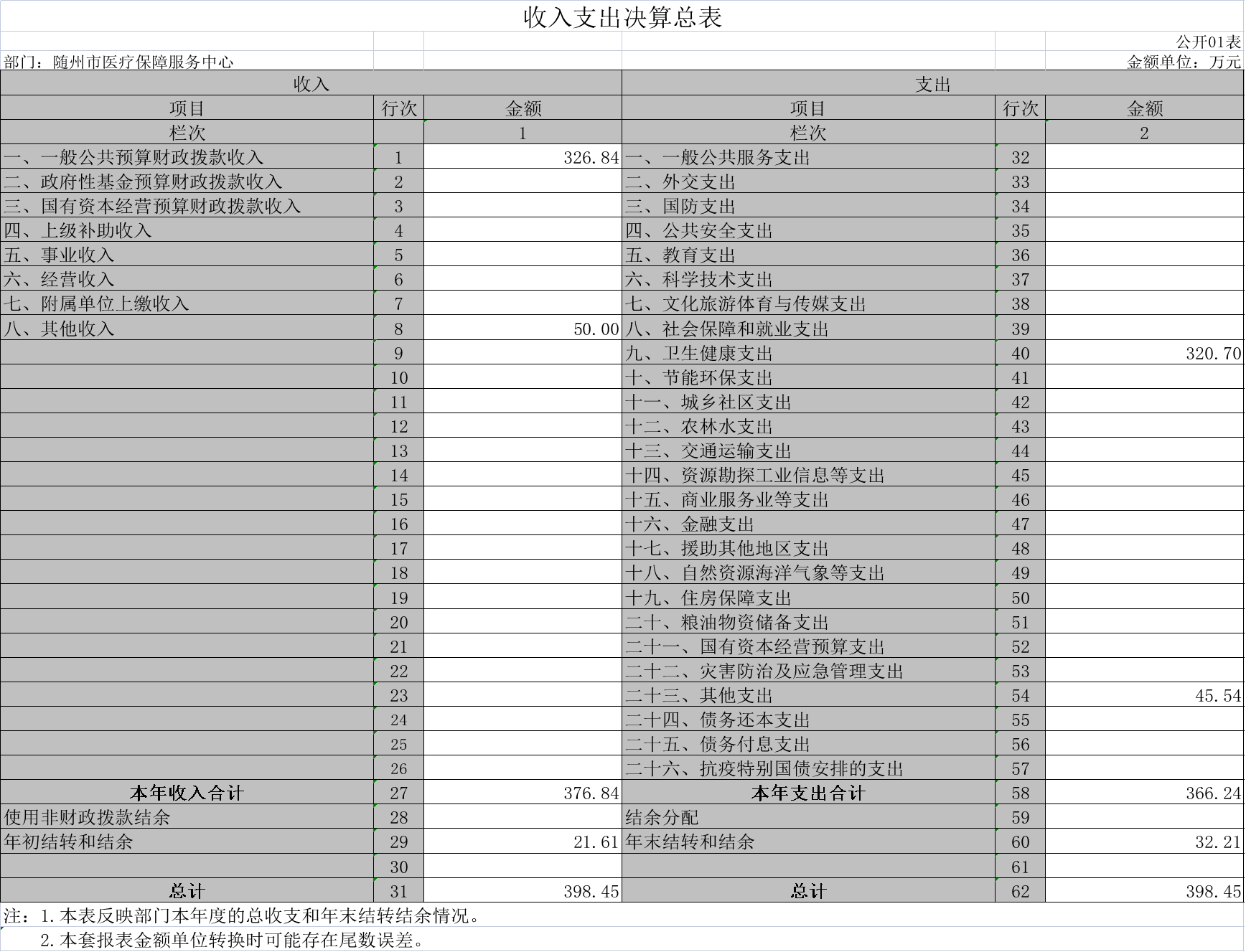 收入支出决算总表

公开01表

部门：随州市医疗保障服务中心　　金额单位：万元

| 收入 | | | 支出 | | |
|---|---|---|---|---|---|
| 项目 | 行次 | 金额 | 项目 | 行次 | 金额 |
| 栏次 | | 1 | 栏次 | | 2 |
| 一、一般公共预算财政拨款收入 | 1 | 326.84 | 一、一般公共服务支出 | 32 | |
| 二、政府性基金预算财政拨款收入 | 2 | | 二、外交支出 | 33 | |
| 三、国有资本经营预算财政拨款收入 | 3 | | 三、国防支出 | 34 | |
| 四、上级补助收入 | 4 | | 四、公共安全支出 | 35 | |
| 五、事业收入 | 5 | | 五、教育支出 | 36 | |
| 六、经营收入 | 6 | | 六、科学技术支出 | 37 | |
| 七、附属单位上缴收入 | 7 | | 七、文化旅游体育与传媒支出 | 38 | |
| 八、其他收入 | 8 | 50.00 | 八、社会保障和就业支出 | 39 | |
| | 9 | | 九、卫生健康支出 | 40 | 320.70 |
| | 10 | | 十、节能环保支出 | 41 | |
| | 11 | | 十一、城乡社区支出 | 42 | |
| | 12 | | 十二、农林水支出 | 43 | |
| | 13 | | 十三、交通运输支出 | 44 | |
| | 14 | | 十四、资源勘探工业信息等支出 | 45 | |
| | 15 | | 十五、商业服务业等支出 | 46 | |
| | 16 | | 十六、金融支出 | 47 | |
| | 17 | | 十七、援助其他地区支出 | 48 | |
| | 18 | | 十八、自然资源海洋气象等支出 | 49 | |
| | 19 | | 十九、住房保障支出 | 50 | |
| | 20 | | 二十、粮油物资储备支出 | 51 | |
| | 21 | | 二十一、国有资本经营预算支出 | 52 | |
| | 22 | | 二十二、灾害防治及应急管理支出 | 53 | |
| | 23 | | 二十三、其他支出 | 54 | 45.54 |
| | 24 | | 二十四、债务还本支出 | 55 | |
| | 25 | | 二十五、债务付息支出 | 56 | |
| | 26 | | 二十六、抗疫特别国债安排的支出 | 57 | |
| 本年收入合计 | 27 | 376.84 | 本年支出合计 | 58 | 366.24 |
| 使用非财政拨款结余 | 28 | | 结余分配 | 59 | |
| 年初结转和结余 | 29 | 21.61 | 年末结转和结余 | 60 | 32.21 |
| | 30 | | | 61 | |
| 总计 | 31 | 398.45 | 总计 | 62 | 398.45 |

注：1.本表反映部门本年度的总收支和年末结转结余情况。
2.本套报表金额单位转换时可能存在尾数误差。